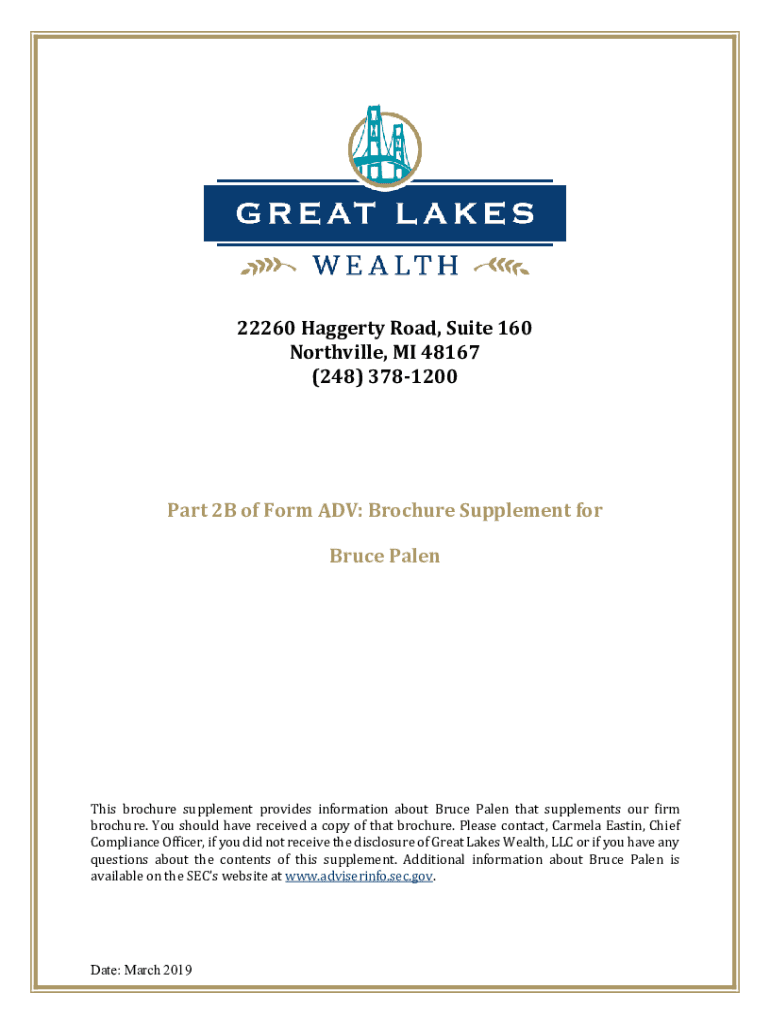 GREAT LAKES
WEALTH

22260 Haggerty Road, Suite 160
Northville, MI 48167
(248) 378-1200

Part 2B of Form ADV: Brochure Supplement for

Bruce Palen

This brochure supplement provides information about Bruce Palen that supplements our firm brochure. You should have received a copy of that brochure. Please contact, Carmela Eastin, Chief Compliance Officer, if you did not receive the disclosure of Great Lakes Wealth, LLC or if you have any questions about the contents of this supplement. Additional information about Bruce Palen is available on the SEC's website at www.adviserinfo.sec.gov.

Date: March 2019